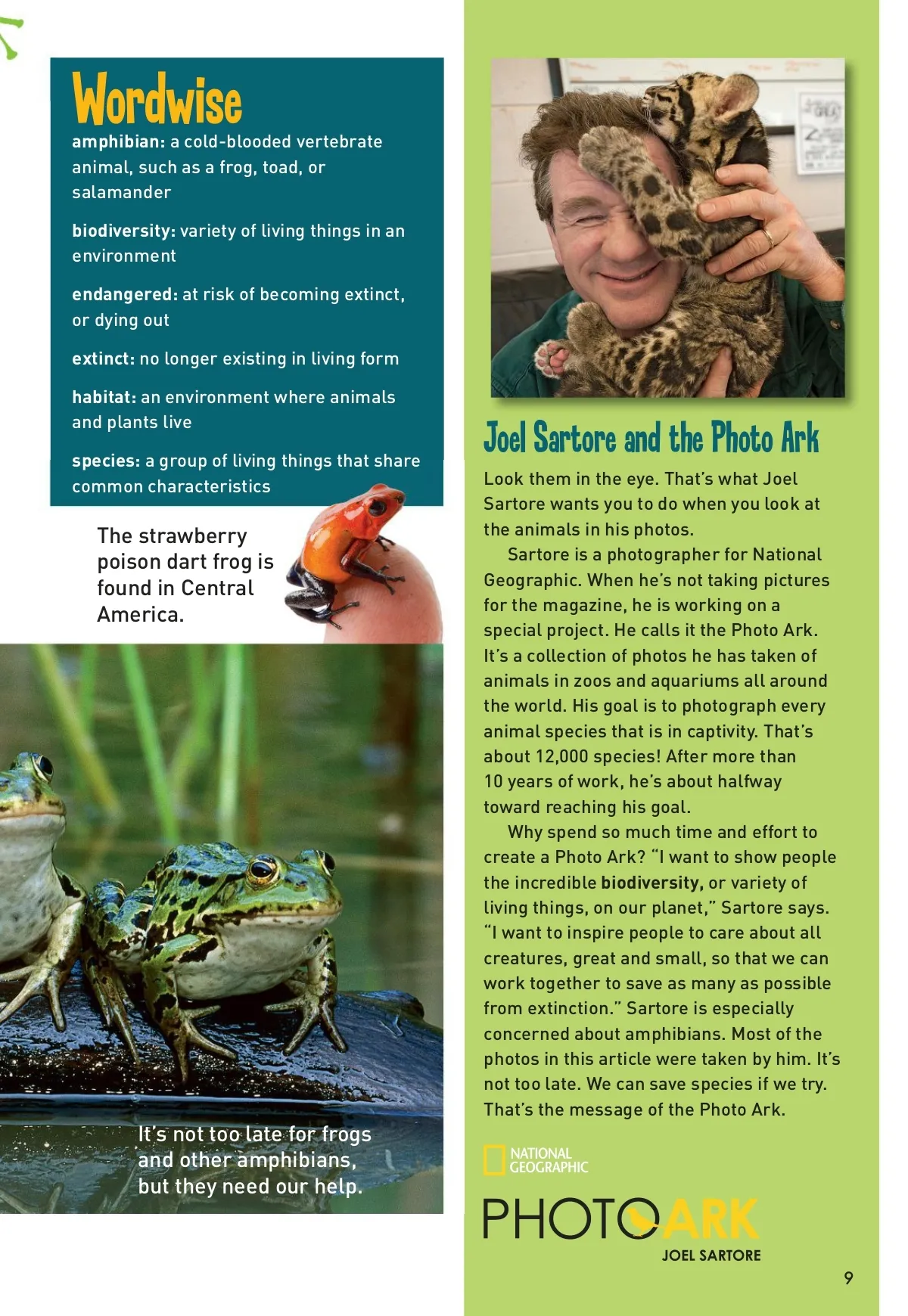 Wordwise

amphibian: a cold-blooded vertebrate animal, such as a frog, toad, or salamander

biodiversity: variety of living things in an environment

endangered: at risk of becoming extinct, or dying out

extinct: no longer existing in living form

habitat: an environment where animals and plants live

species: a group of living things that share common characteristics

The strawberry poison dart frog is found in Central America.

It's not too late for frogs and other amphibians, but they need our help.

Joel Sartore and the Photo Ark

Look them in the eye. That's what Joel Sartore wants you to do when you look at the animals in his photos.

Sartore is a photographer for National Geographic. When he's not taking pictures for the magazine, he is working on a special project. He calls it the Photo Ark. It's a collection of photos he has taken of animals in zoos and aquariums all around the world. His goal is to photograph every animal species that is in captivity. That's about 12,000 species! After more than 10 years of work, he's about halfway toward reaching his goal.

Why spend so much time and effort to create a Photo Ark? "I want to show people the incredible biodiversity, or variety of living things, on our planet," Sartore says. "I want to inspire people to care about all creatures, great and small, so that we can work together to save as many as possible from extinction." Sartore is especially concerned about amphibians. Most of the photos in this article were taken by him. It's not too late. We can save species if we try. That's the message of the Photo Ark.

NATIONAL GEOGRAPHIC

PHOTO ARK
JOEL SARTORE

9